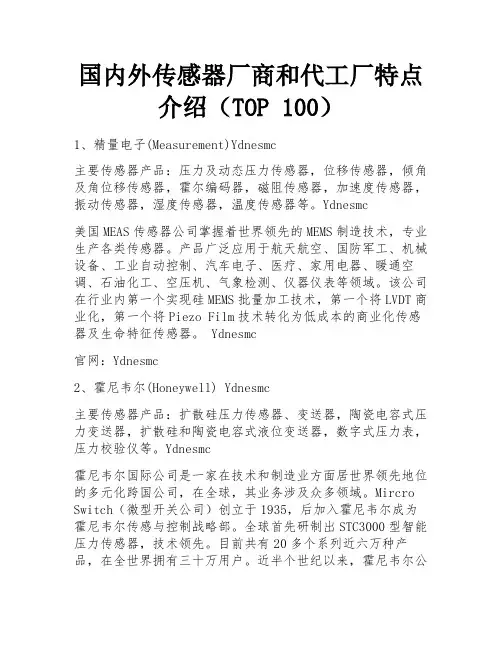 国内外传感器厂商和代工厂特点介绍（TOP 100）

1、精量电子(Measurement)Ydnesmc

主要传感器产品：压力及动态压力传感器，位移传感器，倾角及角位移传感器，霍尔编码器，磁阻传感器，加速度传感器，振动传感器，湿度传感器，温度传感器等。Ydnesmc

美国MEAS传感器公司掌握着世界领先的MEMS制造技术，专业生产各类传感器。产品广泛应用于航天航空、国防军工、机械设备、工业自动控制、汽车电子、医疗、家用电器、暖通空调、石油化工、空压机、气象检测、仪器仪表等领域。该公司在行业内第一个实现硅MEMS批量加工技术，第一个将LVDT商业化，第一个将Piezo Film技术转化为低成本的商业化传感器及生命特征传感器。 Ydnesmc

官网：Ydnesmc

2、霍尼韦尔(Honeywell) Ydnesmc

主要传感器产品：扩散硅压力传感器、变送器，陶瓷电容式压力变送器，扩散硅和陶瓷电容式液位变送器，数字式压力表，压力校验仪等。Ydnesmc

霍尼韦尔国际公司是一家在技术和制造业方面居世界领先地位的多元化跨国公司，在全球，其业务涉及众多领域。Mircro Switch（微型开关公司）创立于1935，后加入霍尼韦尔成为霍尼韦尔传感与控制战略部。全球首先研制出STC3000型智能压力传感器，技术领先。目前共有20多个系列近六万种产品，在全世界拥有三十万用户。近半个世纪以来，霍尼韦尔公